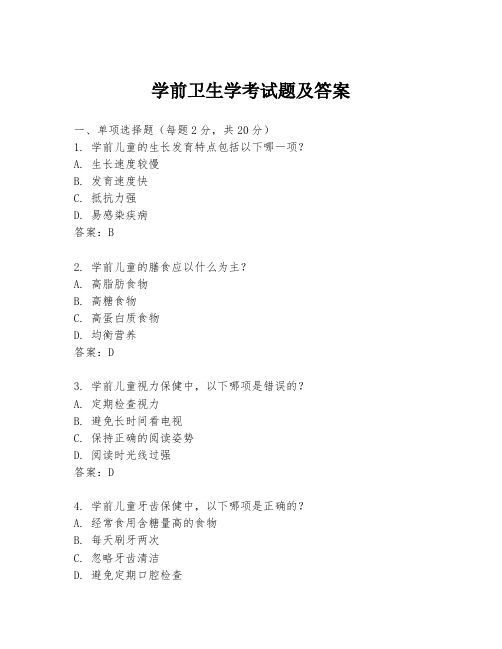 学前卫生学考试题及答案

一、单项选择题（每题2分，共20分）
1. 学前儿童的生长发育特点包括以下哪一项？
A. 生长速度较慢
B. 发育速度快
C. 抵抗力强
D. 易感染疾病
答案：B

2. 学前儿童的膳食应以什么为主？
A. 高脂肪食物
B. 高糖食物
C. 高蛋白质食物
D. 均衡营养
答案：D

3. 学前儿童视力保健中，以下哪项是错误的？
A. 定期检查视力
B. 避免长时间看电视
C. 保持正确的阅读姿势
D. 阅读时光线过强
答案：D

4. 学前儿童牙齿保健中，以下哪项是正确的？
A. 经常食用含糖量高的食物
B. 每天刷牙两次
C. 忽略牙齿清洁
D. 避免定期口腔检查